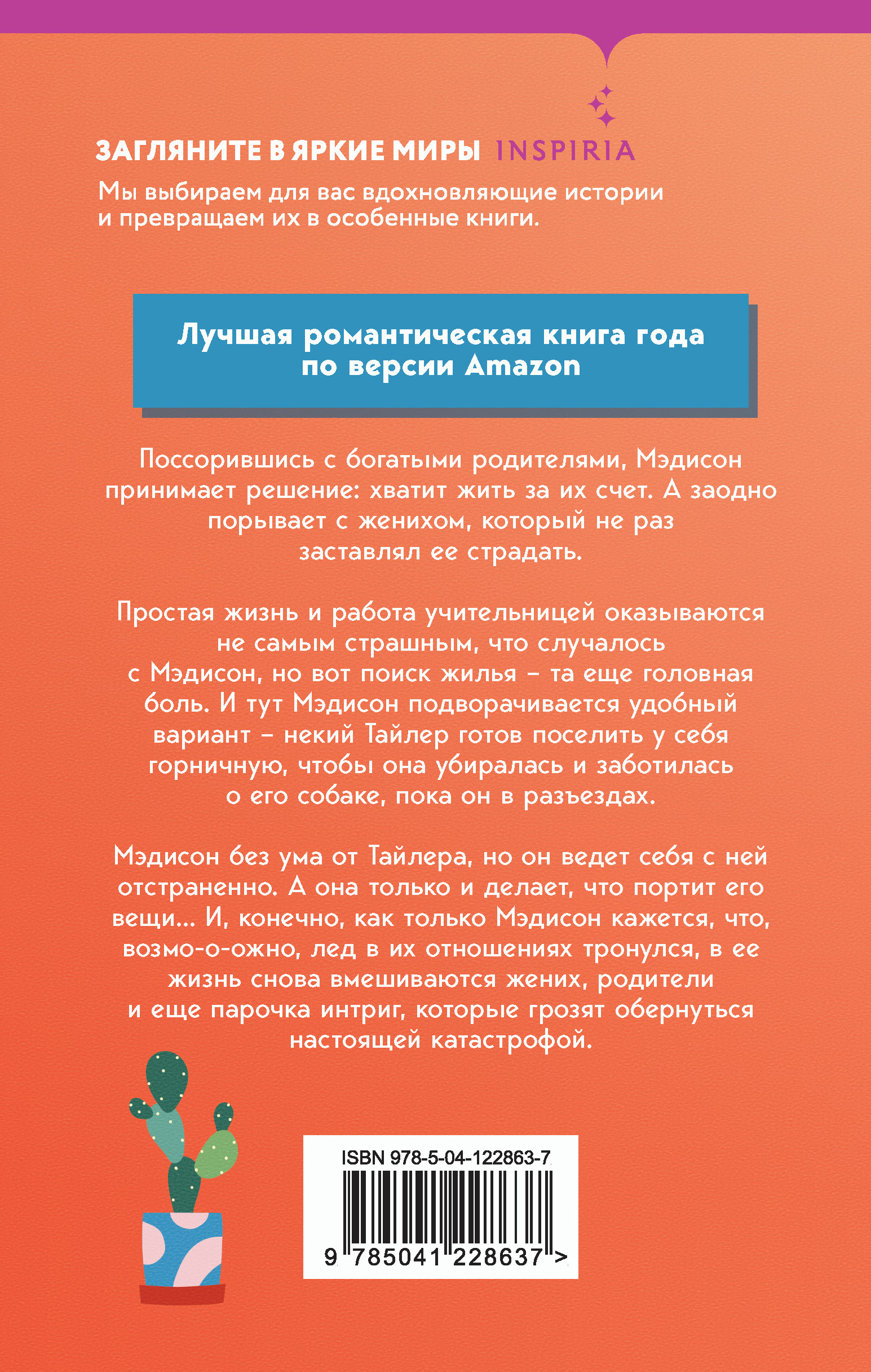 ЗАГЛЯНИТЕ В ЯРКИЕ МИРЫ INSPIRIA

Мы выбираем для вас вдохновляющие истории и превращаем их в особенные книги.

Лучшая романтическая книга года по версии Amazon

Поссорившись с богатыми родителями, Мэдисон принимает решение: хватит жить за их счет. А заодно порывает с женихом, который не раз заставлял ее страдать.

Простая жизнь и работа учительницей оказываются не самым страшным, что случалось с Мэдисон, но вот поиск жилья – та еще головная боль. И тут Мэдисон подворачивается удобный вариант – некий Тайлер готов поселить у себя горничную, чтобы она убиралась и заботилась о его собаке, пока он в разъездах.

Мэдисон без ума от Тайлера, но он ведет себя с ней отстраненно. А она только и делает, что портит его вещи… И, конечно, как только Мэдисон кажется, что, возмо-о-ожно, лед в их отношениях тронулся, в ее жизнь снова вмешиваются жених, родители и еще парочка интриг, которые грозят обернуться настоящей катастрофой.

ISBN 978-5-04-122863-7

9 785041 228637 >